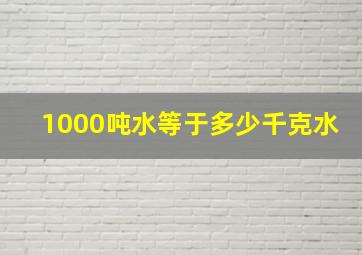 1000吨水等于多少千克水